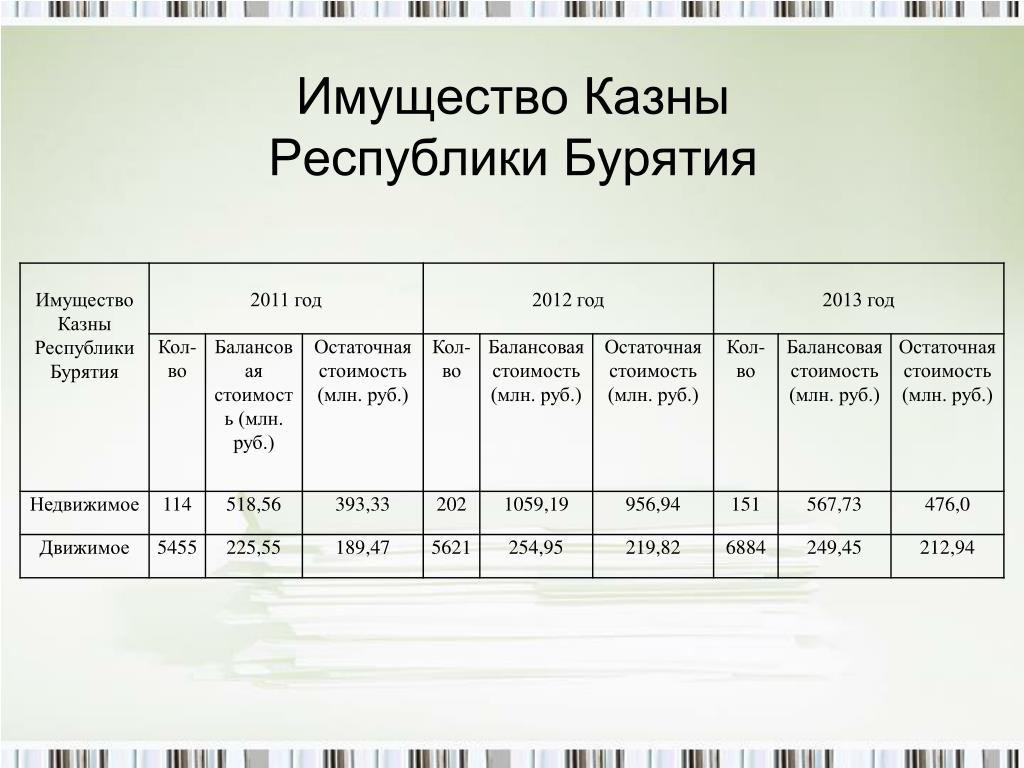 Имущество Казны Республики Бурятия

| Имущество Казны Республики Бурятия | 2011 год | | | 2012 год | | | 2013 год | | |
|---|---|---|---|---|---|---|---|---|---|
| | Кол-во | Балансовая стоимость (млн. руб.) | Остаточная стоимость (млн. руб.) | Кол-во | Балансовая стоимость (млн. руб.) | Остаточная стоимость (млн. руб.) | Кол-во | Балансовая стоимость (млн. руб.) | Остаточная стоимость (млн. руб.) |
| Недвижимое | 114 | 518,56 | 393,33 | 202 | 1059,19 | 956,94 | 151 | 567,73 | 476,0 |
| Движимое | 5455 | 225,55 | 189,47 | 5621 | 254,95 | 219,82 | 6884 | 249,45 | 212,94 |